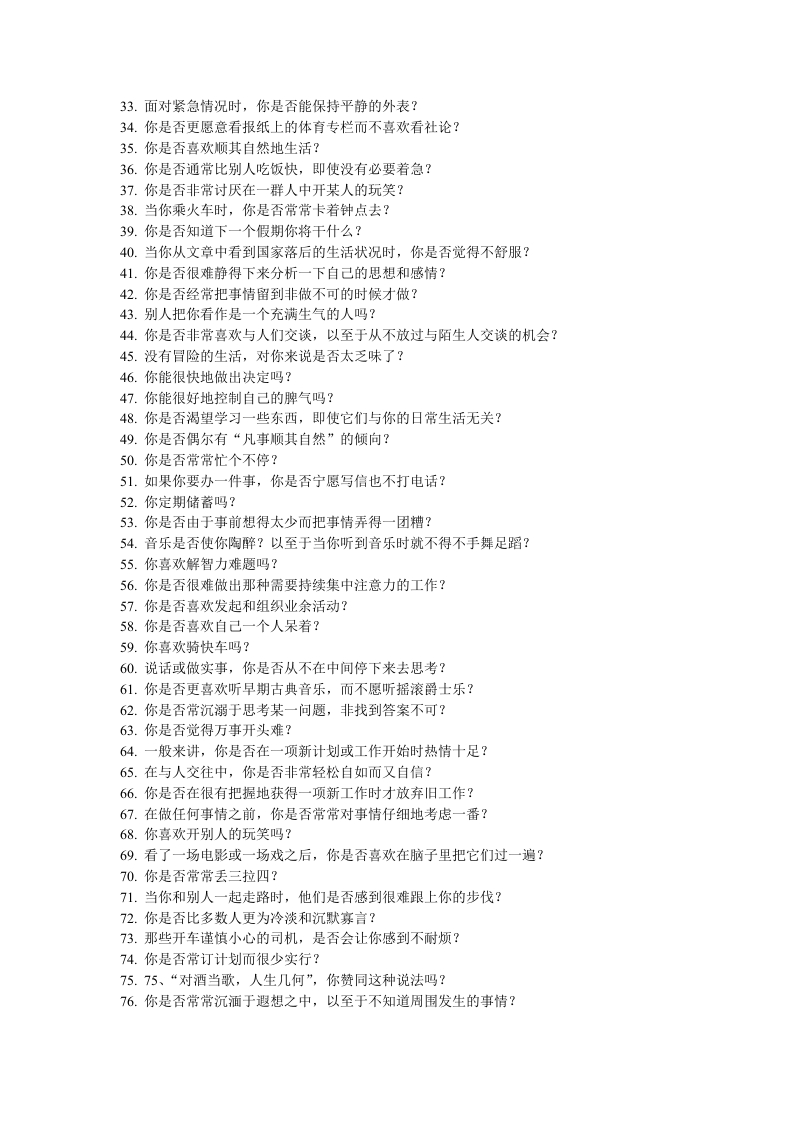 33. 面对紧急情况时，你是否能保持平静的外表？
34. 你是否更愿意看报纸上的体育专栏而不喜欢看社论？
35. 你是否喜欢顺其自然地生活？
36. 你是否通常比别人吃饭快，即使没有必要着急？
37. 你是否非常讨厌在一群人中开某人的玩笑？
38. 当你乘火车时，你是否常常卡着钟点去？
39. 你是否知道下一个假期你将干什么？
40. 当你从文章中看到国家落后的生活状况时，你是否觉得不舒服？
41. 你是否很难静得下来分析一下自己的思想和感情？
42. 你是否经常把事情留到非做不可的时候才做？
43. 别人把你看作是一个充满生气的人吗？
44. 你是否非常喜欢与人们交谈，以至于从不放过与陌生人交谈的机会？
45. 没有冒险的生活，对你来说是否太乏味了？
46. 你能很快地做出决定吗？
47. 你能很好地控制自己的脾气吗？
48. 你是否渴望学习一些东西，即使它们与你的日常生活无关？
49. 你是否偶尔有“凡事顺其自然”的倾向？
50. 你是否常常忙个不停？
51. 如果你要办一件事，你是否宁愿写信也不打电话？
52. 你定期储蓄吗？
53. 你是否由于事前想得太少而把事情弄得一团糟？
54. 音乐是否使你陶醉？以至于当你听到音乐时就不得不手舞足蹈？
55. 你喜欢解智力难题吗？
56. 你是否很难做出那种需要持续集中注意力的工作？
57. 你是否喜欢发起和组织业余活动？
58. 你是否喜欢自己一个人呆着？
59. 你喜欢骑快车吗？
60. 说话或做实事，你是否从不在中间停下来去思考？
61. 你是否更喜欢听早期古典音乐，而不愿听摇滚爵士乐？
62. 你是否常沉溺于思考某一问题，非找到答案不可？
63. 你是否觉得万事开头难？
64. 一般来讲，你是否在一项新计划或工作开始时热情十足？
65. 在与人交往中，你是否非常轻松自如而又自信？
66. 你是否在很有把握地获得一项新工作时才放弃旧工作？
67. 在做任何事情之前，你是否常常对事情仔细地考虑一番？
68. 你喜欢开别人的玩笑吗？
69. 看了一场电影或一场戏之后，你是否喜欢在脑子里把它们过一遍？
70. 你是否常常丢三拉四？
71. 当你和别人一起走路时，他们是否感到很难跟上你的步伐？
72. 你是否比多数人更为冷淡和沉默寡言？
73. 那些开车谨慎小心的司机，是否会让你感到不耐烦？
74. 你是否常订计划而很少实行？
75. 75、“对酒当歌，人生几何”，你赞同这种说法吗？
76. 你是否常常沉湎于遐想之中，以至于不知道周围发生的事情？